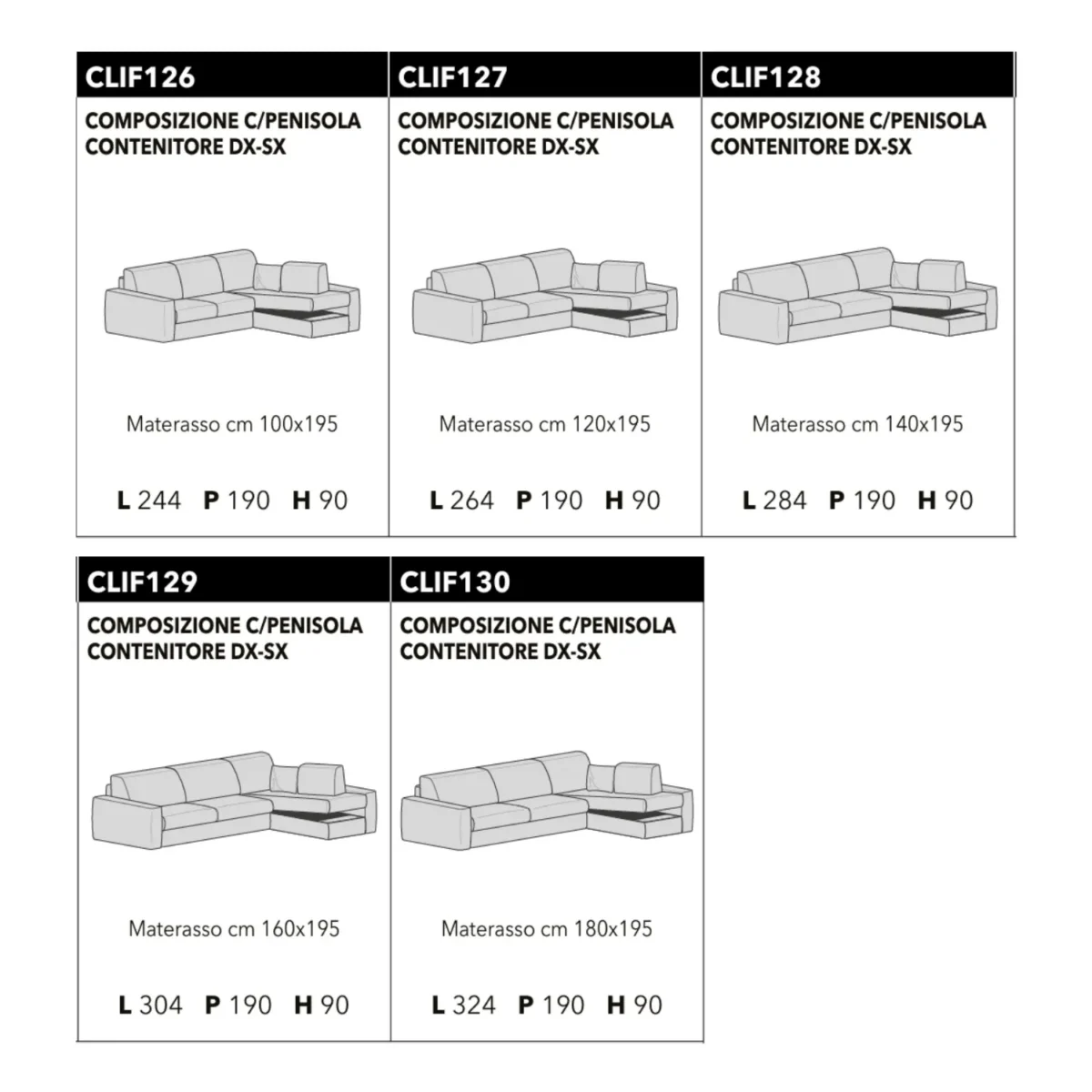 CLIF126

COMPOSIZIONE C/PENISOLA CONTENITORE DX-SX

Materasso cm 100x195

L 244 P 190 H 90

CLIF127

COMPOSIZIONE C/PENISOLA CONTENITORE DX-SX

Materasso cm 120x195

L 264 P 190 H 90

CLIF128

COMPOSIZIONE C/PENISOLA CONTENITORE DX-SX

Materasso cm 140x195

L 284 P 190 H 90

CLIF129

COMPOSIZIONE C/PENISOLA CONTENITORE DX-SX

Materasso cm 160x195

L 304 P 190 H 90

CLIF130

COMPOSIZIONE C/PENISOLA CONTENITORE DX-SX

Materasso cm 180x195

L 324 P 190 H 90